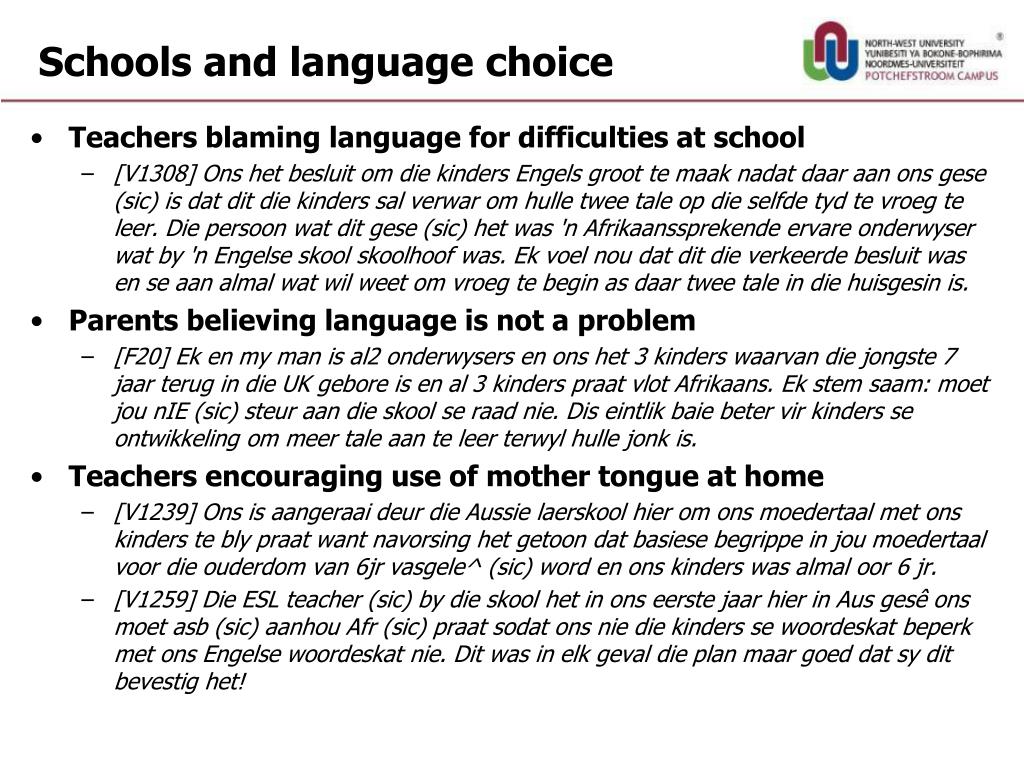 Schools and language choice

NORTH-WEST UNIVERSITY
YUNIBESITI YA BOKONE-BOPHIRIMA
NOORDWES-UNIVERSITEIT
POTCHEFSTROOM CAMPUS

• Teachers blaming language for difficulties at school
– [V1308] Ons het besluit om die kinders Engels groot te maak nadat daar aan ons gese (sic) is dat dit die kinders sal verwar om hulle twee tale op die selfde tyd te vroeg te leer. Die persoon wat dit gese (sic) het was 'n Afrikaanssprekende ervare onderwyser wat by 'n Engelse skool skoolhoof was. Ek voel nou dat dit die verkeerde besluit was en se aan almal wat wil weet om vroeg te begin as daar twee tale in die huisgesin is.

• Parents believing language is not a problem
– [F20] Ek en my man is al2 onderwysers en ons het 3 kinders waarvan die jongste 7 jaar terug in die UK gebore is en al 3 kinders praat vlot Afrikaans. Ek stem saam: moet jou nIE (sic) steur aan die skool se raad nie. Dis eintlik baie beter vir kinders se ontwikkeling om meer tale aan te leer terwyl hulle jonk is.

• Teachers encouraging use of mother tongue at home
– [V1239] Ons is aangeraai deur die Aussie laerskool hier om ons moedertaal met ons kinders te bly praat want navorsing het getoon dat basiese begrippe in jou moedertaal voor die ouderdom van 6jr vasgele^ (sic) word en ons kinders was almal oor 6 jr.
– [V1259] Die ESL teacher (sic) by die skool het in ons eerste jaar hier in Aus gesê ons moet asb (sic) aanhou Afr (sic) praat sodat ons nie die kinders se woordeskat beperk met ons Engelse woordeskat nie. Dit was in elk geval die plan maar goed dat sy dit bevestig het!